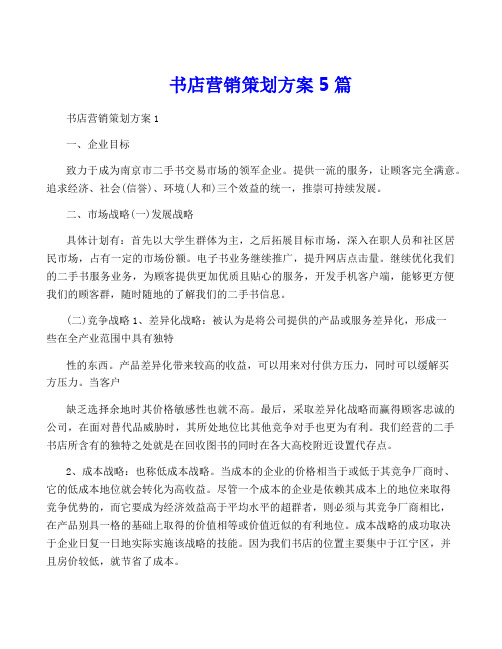 书店营销策划方案 5 篇

书店营销策划方案 1

一、企业目标

致力于成为南京市二手书交易市场的领军企业。提供一流的服务，让顾客完全满意。追求经济、社会(信誉)、环境(人和)三个效益的统一，推崇可持续发展。

二、市场战略(一)发展战略

具体计划有：首先以大学生群体为主，之后拓展目标市场，深入在职人员和社区居民市场，占有一定的市场份额。电子书业务继续推广，提升网店点击量。继续优化我们的二手书服务业务，为顾客提供更加优质且贴心的服务，开发手机客户端，能够更方便我们的顾客群，随时随地的了解我们的二手书信息。

(二)竞争战略 1、差异化战略：被认为是将公司提供的产品或服务差异化，形成一些在全产业范围中具有独特

性的东西。产品差异化带来较高的收益，可以用来对付供方压力，同时可以缓解买方压力。当客户

缺乏选择余地时其价格敏感性也就不高。最后，采取差异化战略而赢得顾客忠诚的公司，在面对替代品威胁时，其所处地位比其他竞争对手也更为有利。我们经营的二手书店所含有的独特之处就是在回收图书的同时在各大高校附近设置代存点。

2、成本战略：也称低成本战略。当成本的企业的价格相当于或低于其竞争厂商时、它的低成本地位就会转化为高收益。尽管一个成本的企业是依赖其成本上的地位来取得竞争优势的，而它要成为经济效益高于平均水平的超群者，则必须与其竞争厂商相比，在产品别具一格的基础上取得的价值相等或价值近似的有利地位。成本战略的成功取决于企业日复一日地实际实施该战略的技能。因为我们书店的位置主要集中于江宁区，并且房价较低，就节省了成本。